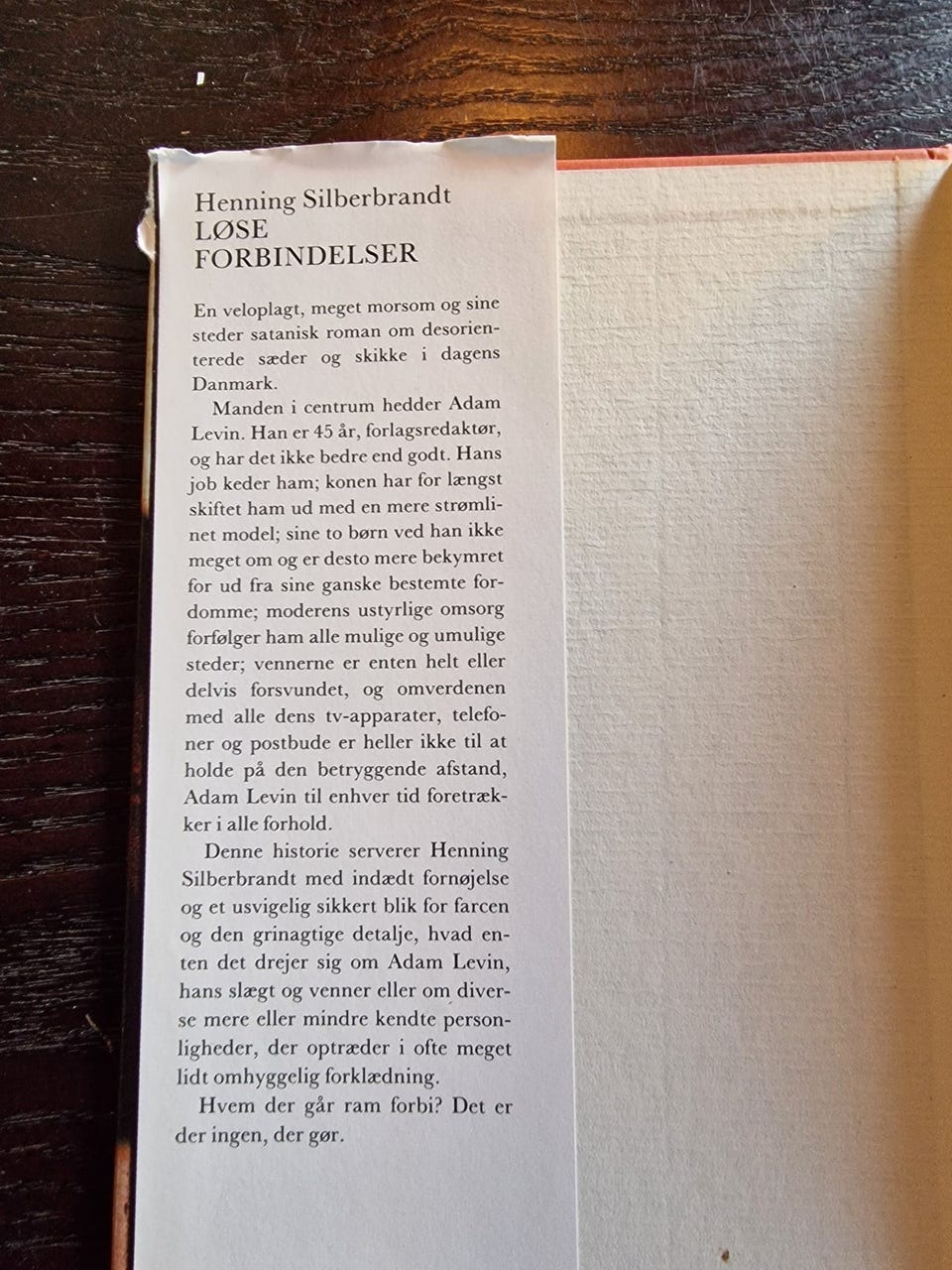 Henning Silberbrandt
LØSE
FORBINDELSER

En veloplagt, meget morsom og sine steder satanisk roman om desorienterede sæder og skikke i dagens Danmark.

Manden i centrum hedder Adam Levin. Han er 45 år, forlagsredaktør, og har det ikke bedre end godt. Hans job keder ham; konen har for længst skiftet ham ud med en mere strømlinet model; sine to børn ved han ikke meget om og er desto mere bekymret for ud fra sine ganske bestemte fordomme; moderens ustyrlige omsorg forfølger ham alle mulige og umulige steder; vennerne er enten helt eller delvis forsvundet, og omverdenen med alle dens tv-apparater, telefoner og postbude er heller ikke til at holde på den betryggende afstand, Adam Levin til enhver tid foretrækker i alle forhold.

Denne historie serverer Henning Silberbrandt med indædt fornøjelse og et usvigelig sikkert blik for farcen og den grinagtige detalje, hvad enten det drejer sig om Adam Levin, hans slægt og venner eller om diverse mere eller mindre kendte personligheder, der optræder i ofte meget lidt omhyggelig forklædning.

Hvem der går ram forbi? Det er der ingen, der gør.